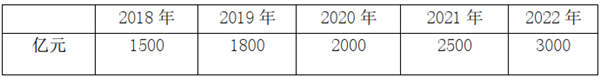 |  | 2018 年 | 2019 年 | 2020 年 | 2021 年 | 2022 年 |
|---|---|---|---|---|---|
| 亿元 | 1500 | 1800 | 2000 | 2500 | 3000 |